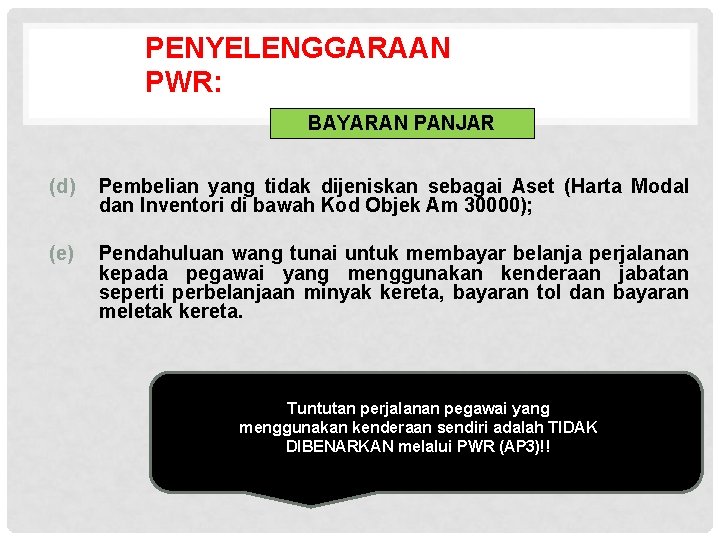 PENYELENGGARAAN PWR:

BAYARAN PANJAR

(d) Pembelian yang tidak dijeniskan sebagai Aset (Harta Modal dan Inventori di bawah Kod Objek Am 30000);

(e) Pendahuluan wang tunai untuk membayar belanja perjalanan kepada pegawai yang menggunakan kenderaan jabatan seperti perbelanjaan minyak kereta, bayaran tol dan bayaran meletak kereta.

Tuntutan perjalanan pegawai yang menggunakan kenderaan sendiri adalah TIDAK DIBENARKAN melalui PWR (AP3)!!